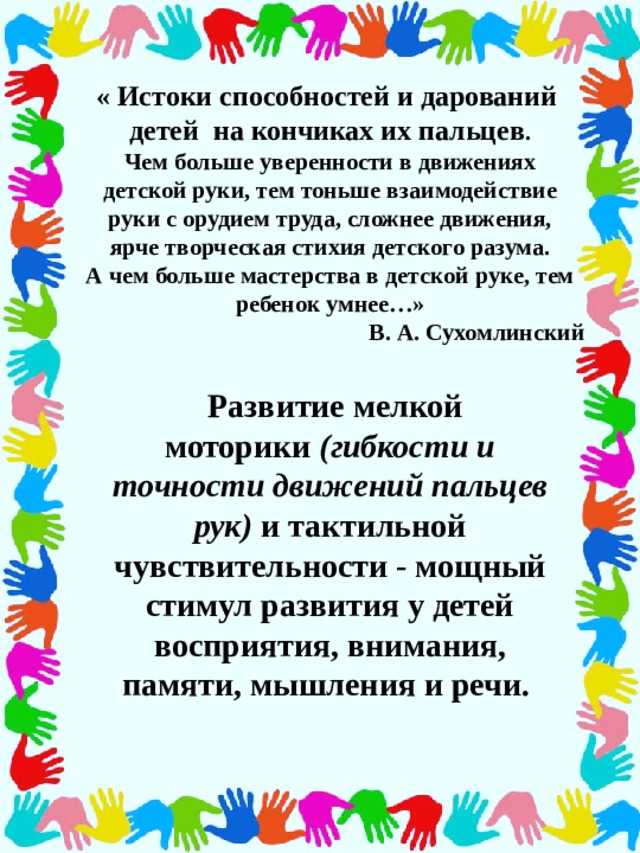 « Истоки способностей и дарований детей на кончиках их пальцев. Чем больше уверенности в движениях детской руки, тем тоньше взаимодействие руки с орудием труда, сложнее движения, ярче творческая стихия детского разума. А чем больше мастерства в детской руке, тем ребенок умнее…»
В. А. Сухомлинский

Развитие мелкой моторики (гибкости и точности движений пальцев рук) и тактильной чувствительности - мощный стимул развития у детей восприятия, внимания, памяти, мышления и речи.